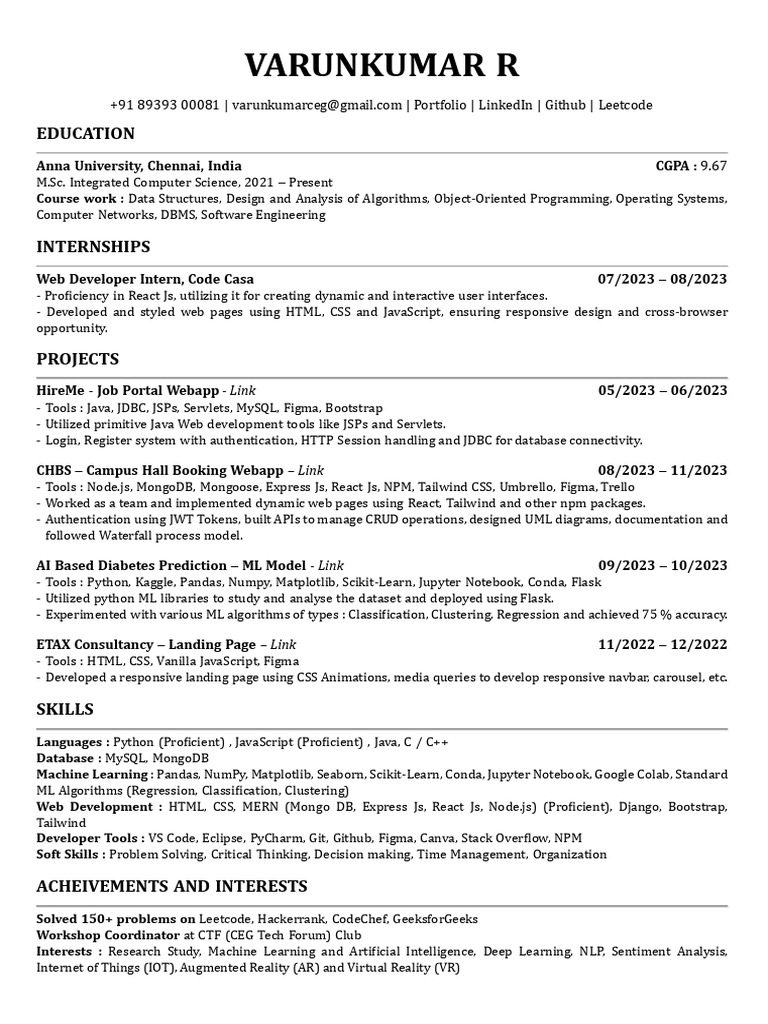 VARUNKUMAR R

+91 89393 00081 | varunkumarceg@gmail.com | Portfolio | LinkedIn | Github | Leetcode

EDUCATION

Anna University, Chennai, India CGPA : 9.67
M.Sc. Integrated Computer Science, 2021 – Present
Course work : Data Structures, Design and Analysis of Algorithms, Object-Oriented Programming, Operating Systems, Computer Networks, DBMS, Software Engineering

INTERNSHIPS

Web Developer Intern, Code Casa 07/2023 – 08/2023
- Proficiency in React Js, utilizing it for creating dynamic and interactive user interfaces.
- Developed and styled web pages using HTML, CSS and JavaScript, ensuring responsive design and cross-browser opportunity.

PROJECTS

HireMe - Job Portal Webapp - Link 05/2023 – 06/2023
- Tools : Java, JDBC, JSPs, Servlets, MySQL, Figma, Bootstrap
- Utilized primitive Java Web development tools like JSPs and Servlets.
- Login, Register system with authentication, HTTP Session handling and JDBC for database connectivity.

CHBS – Campus Hall Booking Webapp – Link 08/2023 – 11/2023
- Tools : Node.js, MongoDB, Mongoose, Express Js, React Js, NPM, Tailwind CSS, Umbrello, Figma, Trello
- Worked as a team and implemented dynamic web pages using React, Tailwind and other npm packages.
- Authentication using JWT Tokens, built APIs to manage CRUD operations, designed UML diagrams, documentation and followed Waterfall process model.

AI Based Diabetes Prediction – ML Model - Link 09/2023 – 10/2023
- Tools : Python, Kaggle, Pandas, Numpy, Matplotlib, Scikit-Learn, Jupyter Notebook, Conda, Flask
- Utilized python ML libraries to study and analyse the dataset and deployed using Flask.
- Experimented with various ML algorithms of types : Classification, Clustering, Regression and achieved 75 % accuracy.

ETAX Consultancy – Landing Page – Link 11/2022 – 12/2022
- Tools : HTML, CSS, Vanilla JavaScript, Figma
- Developed a responsive landing page using CSS Animations, media queries to develop responsive navbar, carousel, etc.

SKILLS

Languages : Python (Proficient) , JavaScript (Proficient) , Java, C / C++
Database : MySQL, MongoDB
Machine Learning : Pandas, NumPy, Matplotlib, Seaborn, Scikit-Learn, Conda, Jupyter Notebook, Google Colab, Standard ML Algorithms (Regression, Classification, Clustering)
Web Development : HTML, CSS, MERN (Mongo DB, Express Js, React Js, Node.js) (Proficient), Django, Bootstrap, Tailwind
Developer Tools : VS Code, Eclipse, PyCharm, Git, Github, Figma, Canva, Stack Overflow, NPM
Soft Skills : Problem Solving, Critical Thinking, Decision making, Time Management, Organization

ACHEIVEMENTS AND INTERESTS

Solved 150+ problems on Leetcode, Hackerrank, CodeChef, GeeksforGeeks
Workshop Coordinator at CTF (CEG Tech Forum) Club
Interests : Research Study, Machine Learning and Artificial Intelligence, Deep Learning, NLP, Sentiment Analysis, Internet of Things (IOT), Augmented Reality (AR) and Virtual Reality (VR)